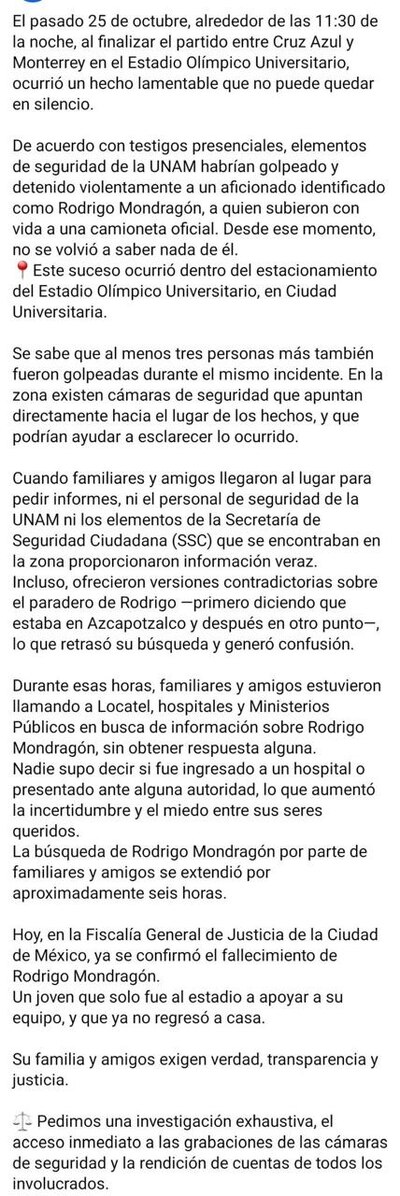 El pasado 25 de octubre, alrededor de las 11:30 de la noche, al finalizar el partido entre Cruz Azul y Monterrey en el Estadio Olímpico Universitario, ocurrió un hecho lamentable que no puede quedar en silencio.

De acuerdo con testigos presenciales, elementos de seguridad de la UNAM habrían golpeado y detenido violentamente a un aficionado identificado como Rodrigo Mondragón, a quien subieron con vida a una camioneta oficial. Desde ese momento, no se volvió a saber nada de él.
📍Este suceso ocurrió dentro del estacionamiento del Estadio Olímpico Universitario, en Ciudad Universitaria.

Se sabe que al menos tres personas más también fueron golpeadas durante el mismo incidente. En la zona existen cámaras de seguridad que apuntan directamente hacia el lugar de los hechos, y que podrían ayudar a esclarecer lo ocurrido.

Cuando familiares y amigos llegaron al lugar para pedir informes, ni el personal de seguridad de la UNAM ni los elementos de la Secretaría de Seguridad Ciudadana (SSC) que se encontraban en la zona proporcionaron información veraz.
Incluso, ofrecieron versiones contradictorias sobre el paradero de Rodrigo —primero diciendo que estaba en Azcapotzalco y después en otro punto—, lo que retrasó su búsqueda y generó confusión.

Durante esas horas, familiares y amigos estuvieron llamando a Locatel, hospitales y Ministerios Públicos en busca de información sobre Rodrigo Mondragón, sin obtener respuesta alguna.
Nadie supo decir si fue ingresado a un hospital o presentado ante alguna autoridad, lo que aumentó la incertidumbre y el miedo entre sus seres queridos.
La búsqueda de Rodrigo Mondragón por parte de familiares y amigos se extendió por aproximadamente seis horas.

Hoy, en la Fiscalía General de Justicia de la Ciudad de México, ya se confirmó el fallecimiento de Rodrigo Mondragón.
Un joven que solo fue al estadio a apoyar a su equipo, y que ya no regresó a casa.

Su familia y amigos exigen verdad, transparencia y justicia.

⚖️ Pedimos una investigación exhaustiva, el acceso inmediato a las grabaciones de las cámaras de seguridad y la rendición de cuentas de todos los involucrados.